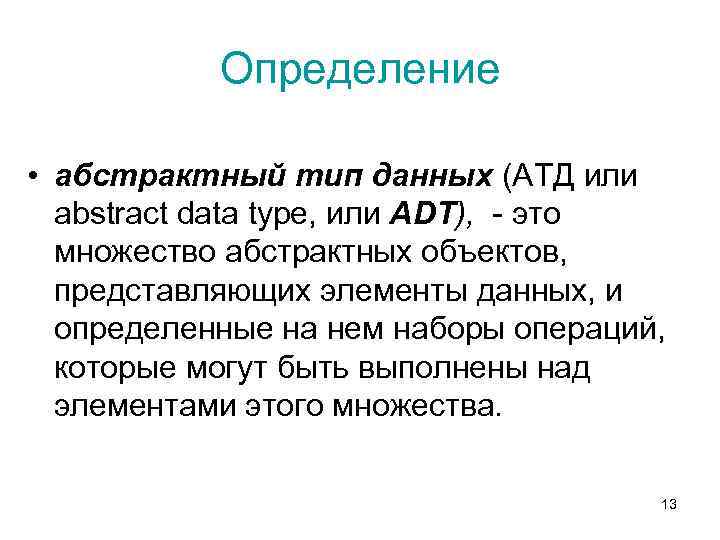 Определение

• абстрактный тип данных (АТД или abstract data type, или ADT), - это множество абстрактных объектов, представляющих элементы данных, и определенные на нем наборы операций, которые могут быть выполнены над элементами этого множества.

13